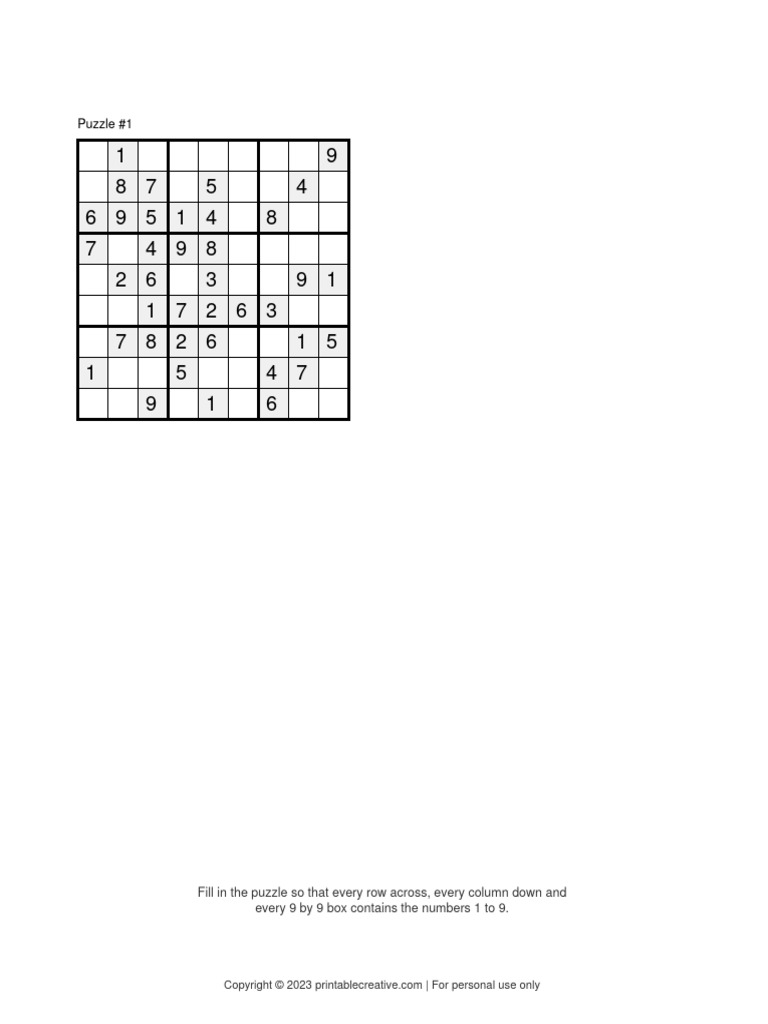 Puzzle #1

| | | | | | | | | |
|---|---|---|---|---|---|---|---|---|
| | 1 | | | | | | | 9 |
| | 8 | 7 | | 5 | | | 4 | |
| 6 | 9 | 5 | 1 | 4 | | 8 | | |
| 7 | | 4 | 9 | 8 | | | | |
| | 2 | 6 | | 3 | | | 9 | 1 |
| | | 1 | 7 | 2 | 6 | 3 | | |
| | 7 | 8 | 2 | 6 | | | 1 | 5 |
| 1 | | | 5 | | | 4 | 7 | |
| | | 9 | | 1 | | 6 | | |

Fill in the puzzle so that every row across, every column down and every 9 by 9 box contains the numbers 1 to 9.

Copyright © 2023 printablecreative.com | For personal use only